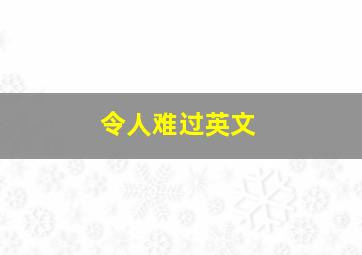 令人难过英文